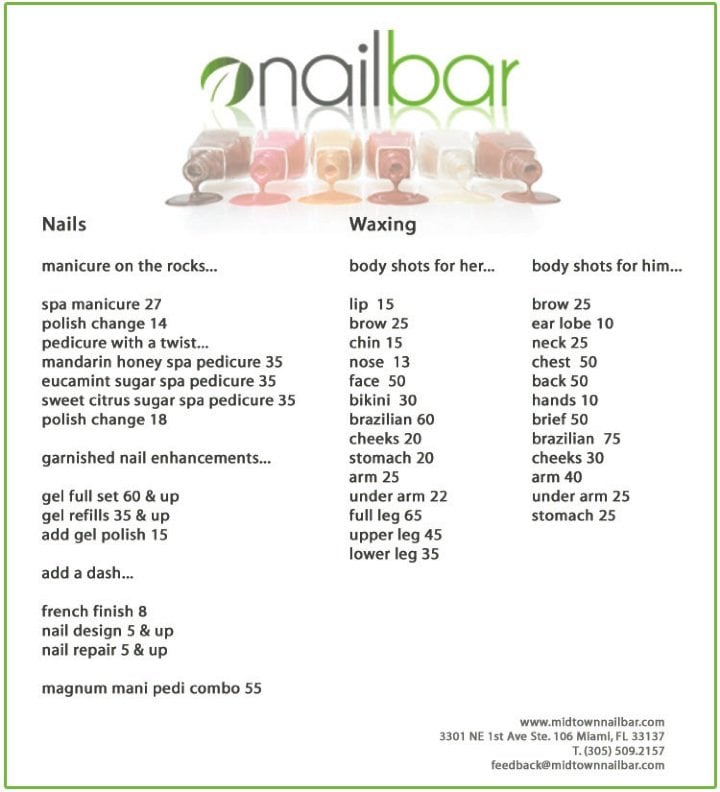 nailbar

Nails

manicure on the rocks...

spa manicure 27
polish change 14
pedicure with a twist...
mandarin honey spa pedicure 35
eucamint sugar spa pedicure 35
sweet citrus sugar spa pedicure 35
polish change 18

garnished nail enhancements...

gel full set 60 & up
gel refills 35 & up
add gel polish 15

add a dash...

french finish 8
nail design 5 & up
nail repair 5 & up

magnum mani pedi combo 55

Waxing

body shots for her...

lip 15
brow 25
chin 15
nose 13
face 50
bikini 30
brazilian 60
cheeks 20
stomach 20
arm 25
under arm 22
full leg 65
upper leg 45
lower leg 35

body shots for him...

brow 25
ear lobe 10
neck 25
chest 50
back 50
hands 10
brief 50
brazilian 75
cheeks 30
arm 40
under arm 25
stomach 25

www.midtownnailbar.com
3301 NE 1st Ave Ste. 106 Miami, FL 33137
T. (305) 509.2157
feedback@midtownnailbar.com